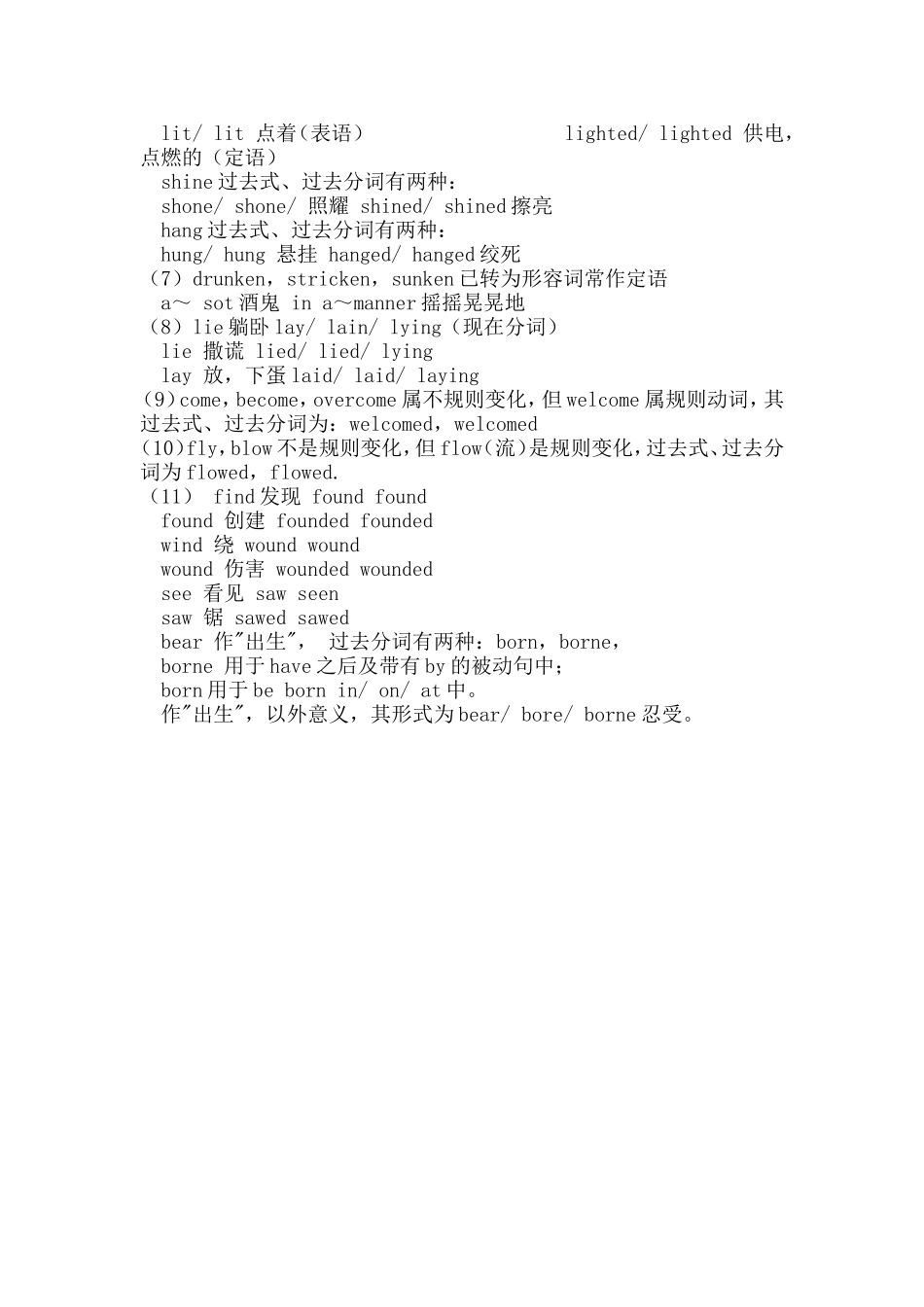 lit/ lit 点着（表语）　　　　　　lighted/ lighted 供电，点燃的（定语）
shine过去式、过去分词有两种：
shone/ shone/ 照耀 shined/ shined擦亮
hang过去式、过去分词有两种：
hung/ hung 悬挂 hanged/ hanged绞死
（7）drunken，stricken，sunken已转为形容词常作定语
a～ sot酒鬼 in a～manner摇摇晃晃地
（8）lie躺卧lay/ lain/ lying（现在分词）
lie 撒谎 lied/ lied/ lying
lay 放，下蛋laid/ laid/ laying
(9)come，become，overcome属不规则变化，但welcome属规则动词，其过去式、过去分词为：welcomed，welcomed
(10)fly，blow不是规则变化，但flow(流)是规则变化，过去式、过去分词为flowed，flowed.
（11） find发现 found found
found 创建 founded founded
wind 绕 wound wound
wound 伤害 wounded wounded
see 看见 saw seen
saw 锯 sawed sawed
bear 作"出生"， 过去分词有两种：born，borne，
borne 用于have之后及带有by的被动句中；
born用于be born in/ on/ at中。
作"出生"，以外意义，其形式为bear/ bore/ borne忍受。